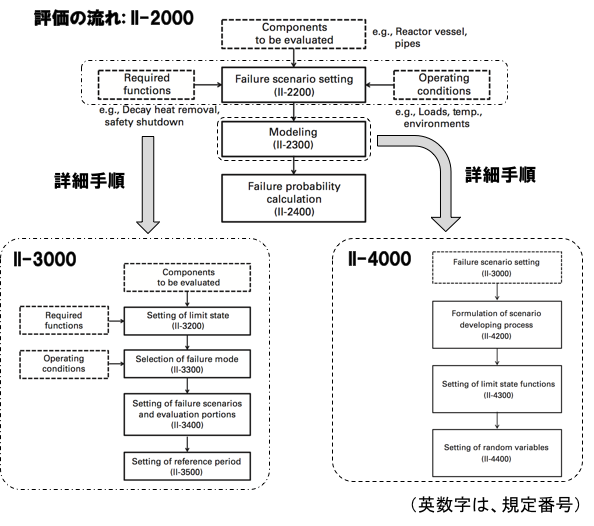 評価の流れ: II-2000

Components to be evaluated

e.g., Reactor vessel, pipes

Required functions

Failure scenario setting (II-2200)

Operating conditions

e.g., Decay heat removal, safety shutdown

e.g., Loads, temp., environments

Modeling (II-2300)

詳細手順

詳細手順

Failure probability calculation (II-2400)

II-3000

Components to be evaluated

Required functions

Setting of limit state (II-3200)

Operating conditions

Selection of failure mode (II-3300)

Setting of failure scenarios and evaluation portions (II-3400)

Setting of reference period (II-3500)

II-4000

Failure scenario setting (II-3000)

Formulation of scenario developing process (II-4200)

Setting of limit state functions (II-4300)

Setting of random variables (II-4400)

（英数字は、規定番号）